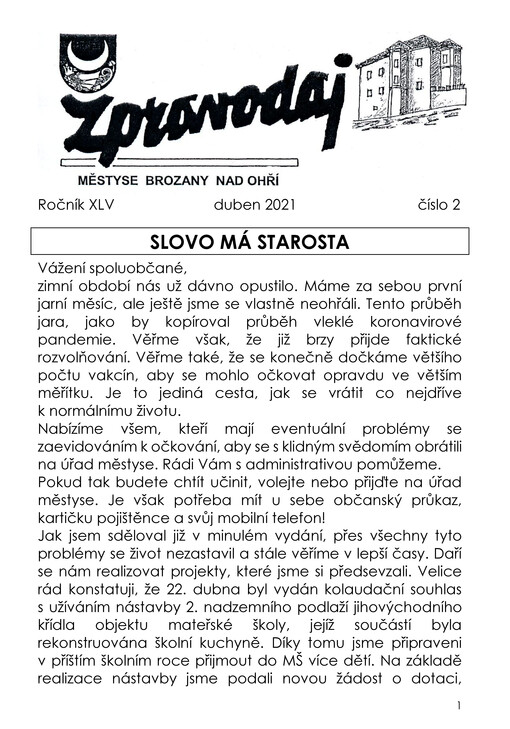 Zpravodaj

MĚSTYSE BROZANY NAD OHŘÍ

Ročník XLV duben 2021 číslo 2

SLOVO MÁ STAROSTA

Vážení spoluobčané,
zimní období nás už dávno opustilo. Máme za sebou první jarní měsíc, ale ještě jsme se vlastně neohřáli. Tento průběh jara, jako by kopíroval průběh vleklé koronavirové pandemie. Věřme však, že již brzy přijde faktické rozvolňování. Věřme také, že se konečně dočkáme většího počtu vakcín, aby se mohlo očkovat opravdu ve větším měřítku. Je to jediná cesta, jak se vrátit co nejdříve k normálnímu životu.
Nabízíme všem, kteří mají eventuální problémy se zaevidováním k očkování, aby se s klidným svědomím obrátili na úřad městyse. Rádi Vám s administrativou pomůžeme. Pokud tak budete chtít učinit, volejte nebo přijďte na úřad městyse. Je však potřeba mít u sebe občanský průkaz, kartičku pojištěnce a svůj mobilní telefon!
Jak jsem sděloval již v minulém vydání, přes všechny tyto problémy se život nezastavil a stále věříme v lepší časy. Daří se nám realizovat projekty, které jsme si předsevzali. Velice rád konstatuji, že 22. dubna byl vydán kolaudační souhlas s užíváním nástavby 2. nadzemního podlaží jihovýchodního křídla objektu mateřské školy, jejíž součástí byla rekonstruována školní kuchyně. Díky tomu jsme připraveni v příštím školním roce přijmout do MŠ více dětí. Na základě realizace nástavby jsme podali novou žádost o dotaci,

1